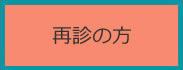 再診の方